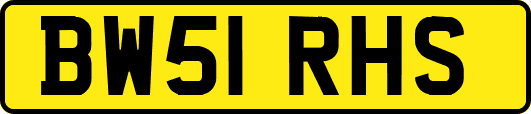 BW51 RHS